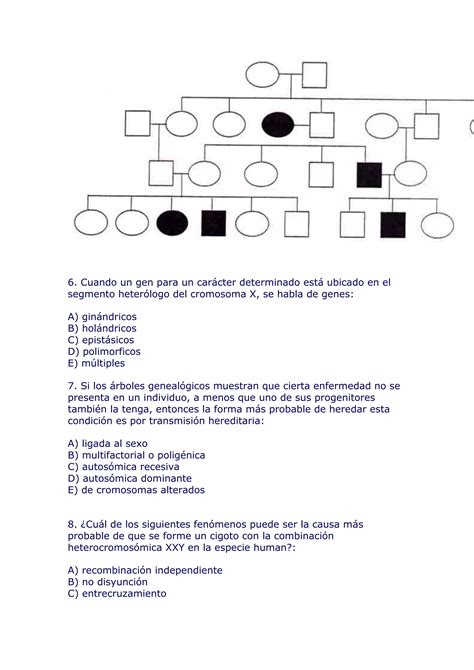 6. Cuando un gen para un carácter determinado está ubicado en el segmento heterólogo del cromosoma X, se habla de genes:

A) ginándricos
B) holándricos
C) epistásicos
D) polimorficos
E) múltiples

7. Si los árboles genealógicos muestran que cierta enfermedad no se presenta en un individuo, a menos que uno de sus progenitores también la tenga, entonces la forma más probable de heredar esta condición es por transmisión hereditaria:

A) ligada al sexo
B) multifactorial o poligénica
C) autosómica recesiva
D) autosómica dominante
E) de cromosomas alterados

8. ¿Cuál de los siguientes fenómenos puede ser la causa más probable de que se forme un cigoto con la combinación heterocromosómica XXY en la especie human?:

A) recombinación independiente
B) no disyunción
C) entrecruzamiento